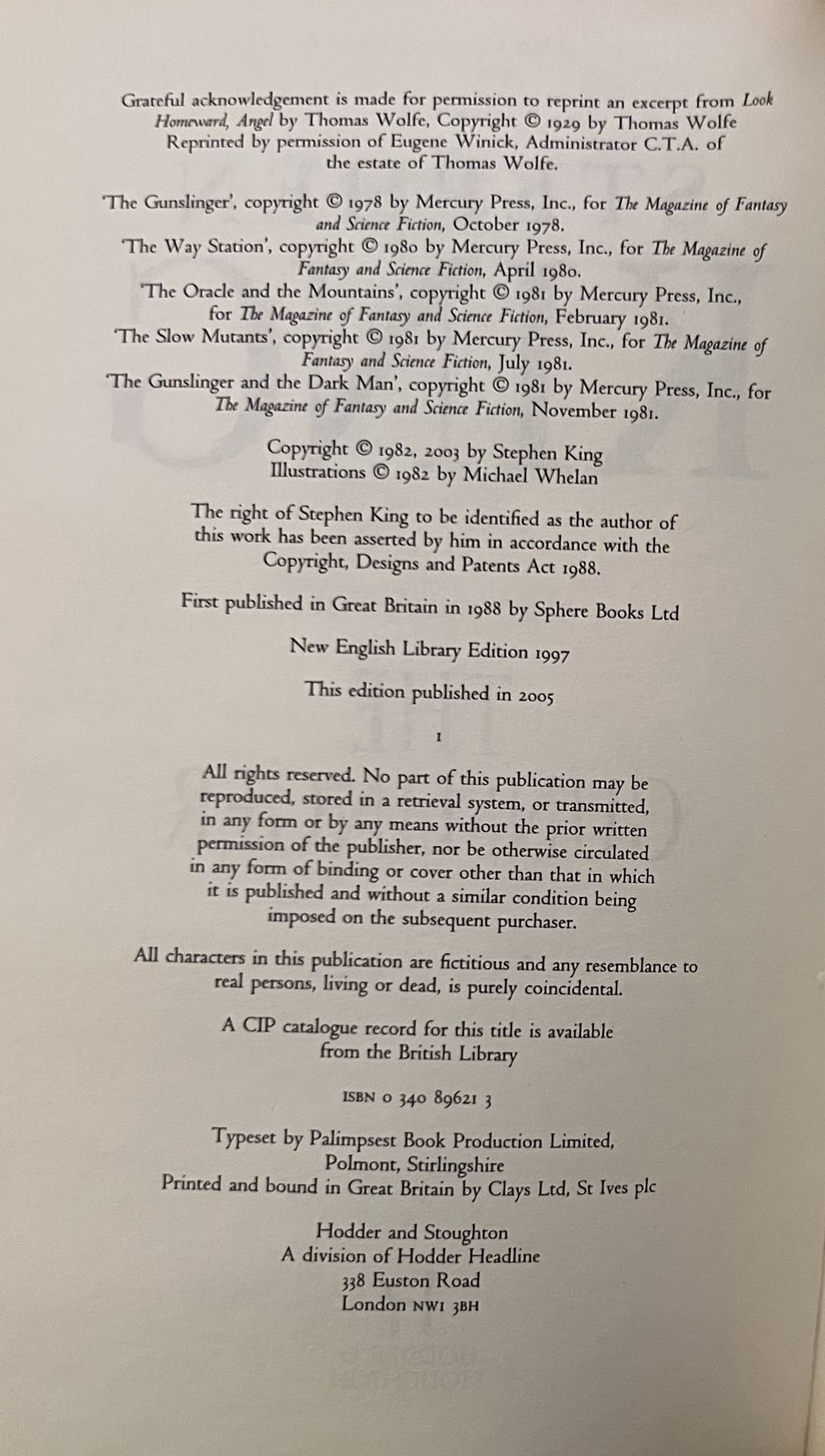 Grateful acknowledgement is made for permission to reprint an excerpt from Look Homeward, Angel by Thomas Wolfe, Copyright © 1929 by Thomas Wolfe Reprinted by permission of Eugene Winick, Administrator C.T.A. of the estate of Thomas Wolfe.

'The Gunslinger', copyright © 1978 by Mercury Press, Inc., for The Magazine of Fantasy and Science Fiction, October 1978.
'The Way Station', copyright © 1980 by Mercury Press, Inc., for The Magazine of Fantasy and Science Fiction, April 1980.
'The Oracle and the Mountains', copyright © 1981 by Mercury Press, Inc., for The Magazine of Fantasy and Science Fiction, February 1981.
'The Slow Mutants', copyright © 1981 by Mercury Press, Inc., for The Magazine of Fantasy and Science Fiction, July 1981.
'The Gunslinger and the Dark Man', copyright © 1981 by Mercury Press, Inc., for The Magazine of Fantasy and Science Fiction, November 1981.

Copyright © 1982, 2003 by Stephen King
Illustrations © 1982 by Michael Whelan

The right of Stephen King to be identified as the author of this work has been asserted by him in accordance with the Copyright, Designs and Patents Act 1988.

First published in Great Britain in 1988 by Sphere Books Ltd

New English Library Edition 1997

This edition published in 2005

1

All rights reserved. No part of this publication may be reproduced, stored in a retrieval system, or transmitted, in any form or by any means without the prior written permission of the publisher, nor be otherwise circulated in any form of binding or cover other than that in which it is published and without a similar condition being imposed on the subsequent purchaser.

All characters in this publication are fictitious and any resemblance to real persons, living or dead, is purely coincidental.

A CIP catalogue record for this title is available from the British Library

ISBN 0 340 89621 3

Typeset by Palimpsest Book Production Limited, Polmont, Stirlingshire
Printed and bound in Great Britain by Clays Ltd, St Ives plc

Hodder and Stoughton
A division of Hodder Headline
338 Euston Road
London NW1 3BH